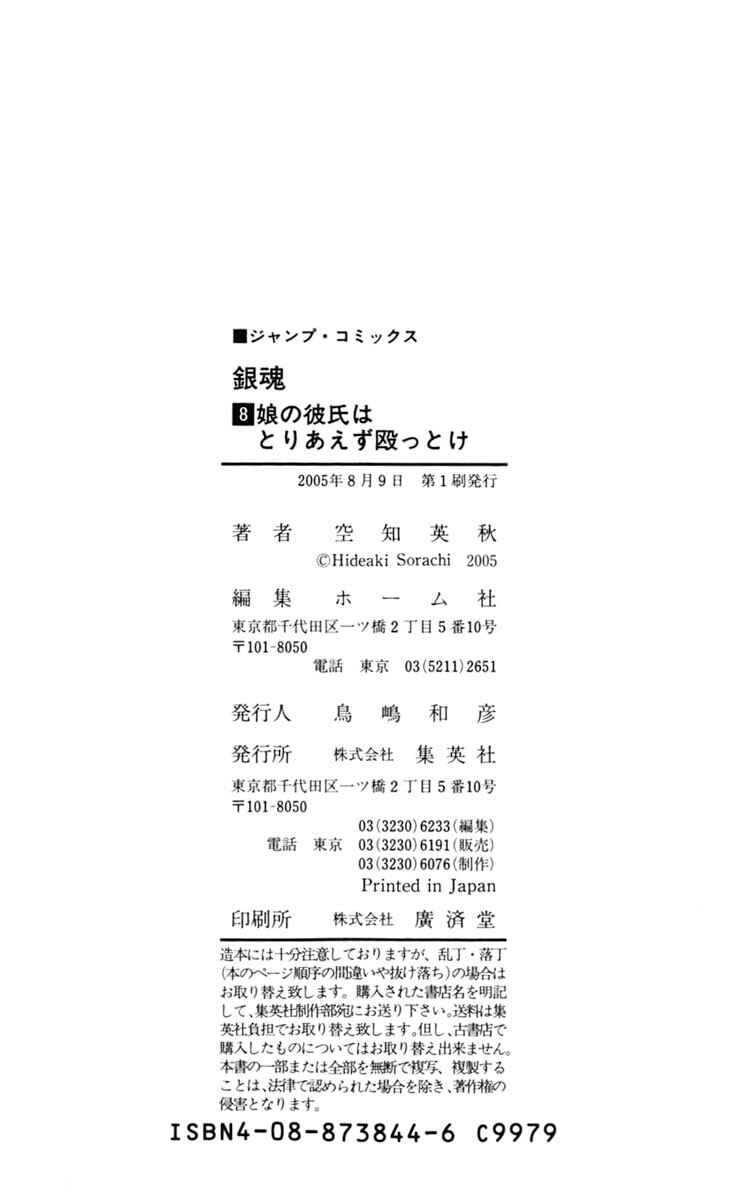 ■ジャンプ・コミックス

銀魂

8 娘の彼氏は
とりあえず殴っとけ

2005年8月9日 第1刷発行

著者 空知英秋
©Hideaki Sorachi 2005

編集 ホーム社
東京都千代田区一ツ橋2丁目5番10号
〒101-8050
電話 東京 03(5211)2651

発行人 鳥嶋和彦

発行所 株式会社 集英社
東京都千代田区一ツ橋2丁目5番10号
〒101-8050
03(3230)6233(編集)
電話 東京 03(3230)6191(販売)
03(3230)6076(制作)
Printed in Japan

印刷所 株式会社 廣済堂

造本には十分注意しておりますが、乱丁・落丁(本のページ順序の間違いや抜け落ち)の場合はお取り替え致します。購入された書店名を明記して、集英社制作部宛にお送り下さい。送料は集英社負担でお取り替え致します。但し、古書店で購入したものについてはお取り替え出来ません。本書の一部または全部を無断で複写、複製することは、法律で認められた場合を除き、著作権の侵害となります。

ISBN4-08-873844-6 C9979